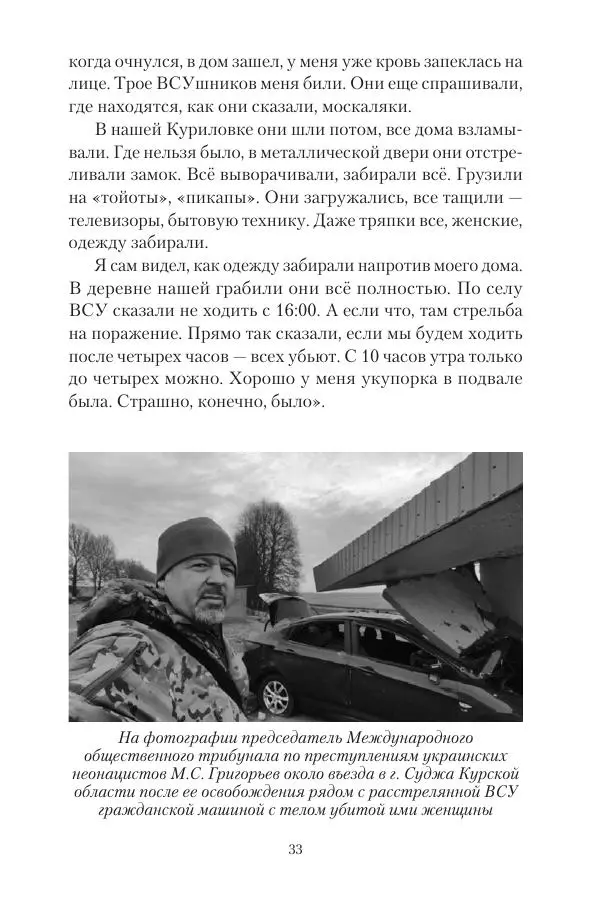 когда очнулся, в дом зашел, у меня уже кровь запеклась на лице. Трое ВСУшников меня били. Они еще спрашивали, где находятся, как они сказали, москаляки.

В нашей Куриловке они шли потом, все дома взламывали. Где нельзя было, в металлической двери они отстреливали замок. Всё выворачивали, забирали всё. Грузили на «тойоты», «пикапы». Они загружались, все тащили — телевизоры, бытовую технику. Даже тряпки все, женские, одежду забирали.

Я сам видел, как одежду забирали напротив моего дома. В деревне нашей грабили они всё полностью. По селу ВСУ сказали не ходить с 16:00. А если что, там стрельба на поражение. Прямо так сказали, если мы будем ходить после четырех часов — всех убьют. С 10 часов утра только до четырех можно. Хорошо у меня укупорка в подвале была. Страшно, конечно, было».

На фотографии председатель Международного общественного трибунала по преступлениям украинских неонацистов М.С. Григорьев около въезда в г. Суджа Курской области после ее освобождения рядом с расстрелянной ВСУ гражданской машиной с телом убитой ими женщины

33